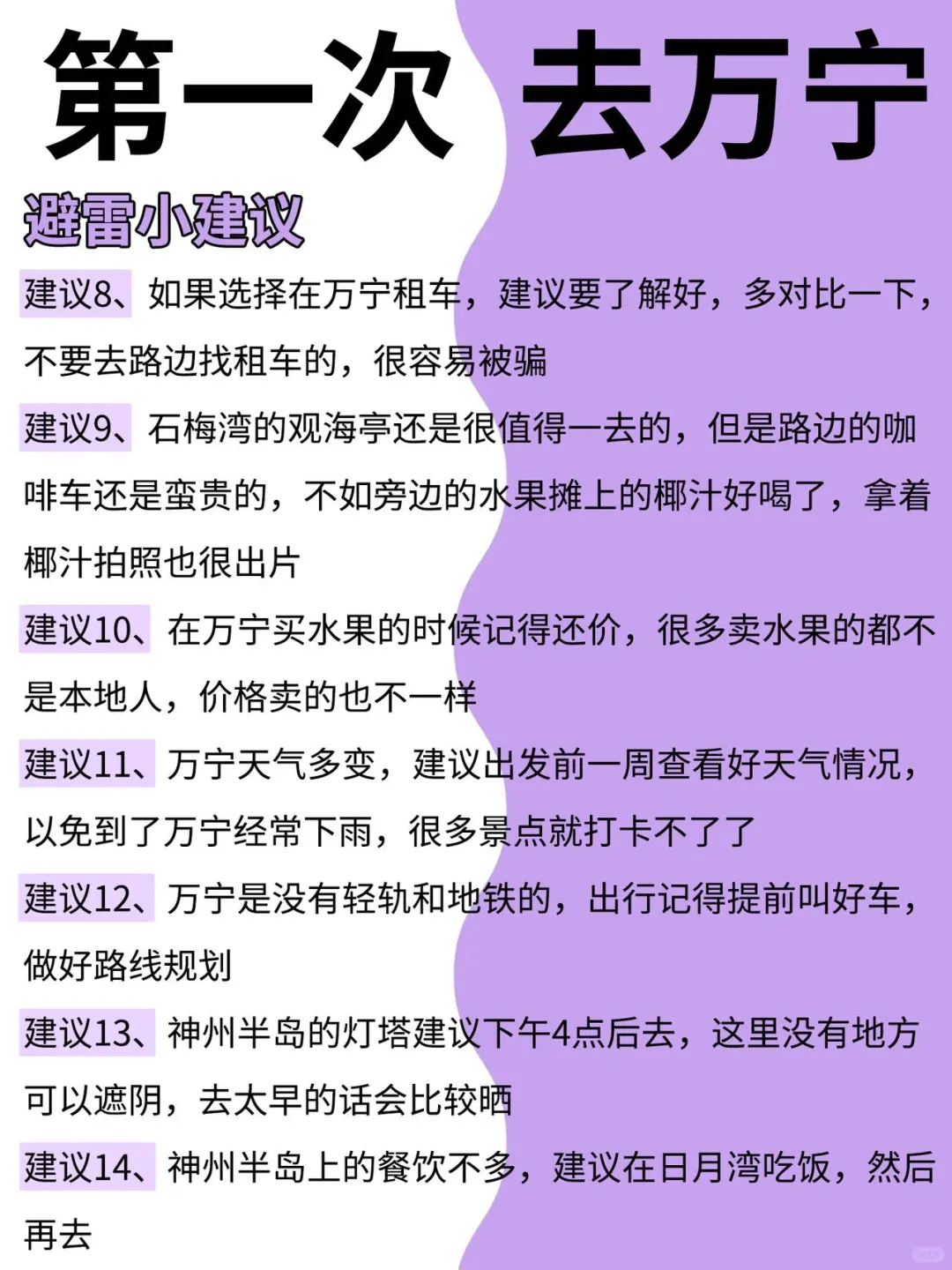 第一次 去万宁

避雷小建议

建议8、如果选择在万宁租车，建议要了解好，多对比一下，不要去路边找租车的，很容易被骗

建议9、石梅湾的观海亭还是很值得一去的，但是路边的咖啡车还是蛮贵的，不如旁边的水果摊上的椰汁好喝了，拿着椰汁拍照也很出片

建议10、在万宁买水果的时候记得还价，很多卖水果的都不是本地人，价格卖的也不一样

建议11、万宁天气多变，建议出发前一周查看好天气情况，以免到了万宁经常下雨，很多景点就打卡不了了

建议12、万宁是没有轻轨和地铁的，出行记得提前叫好车，做好路线规划

建议13、神州半岛的灯塔建议下午4点后去，这里没有地方可以遮阴，去太早的话会比较晒

建议14、神州半岛上的餐饮不多，建议在日月湾吃饭，然后再去